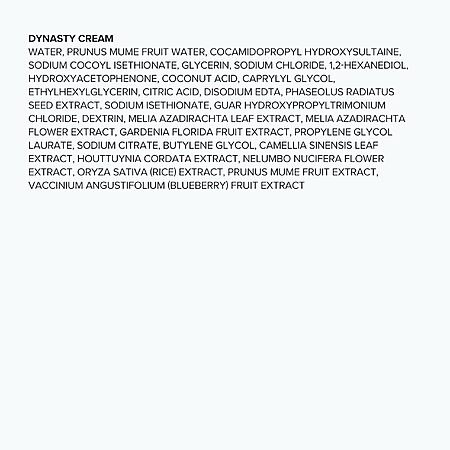 DYNASTY CREAM
WATER, PRUNUS MUME FRUIT WATER, COCAMIDOPROPYL HYDROXYSULTAINE, SODIUM COCOYL ISETHIONATE, GLYCERIN, SODIUM CHLORIDE, 1,2-HEXANEDIOL, HYDROXYACETOPHENONE, COCONUT ACID, CAPRYLYL GLYCOL, ETHYLHEXYLGLYCERIN, CITRIC ACID, DISODIUM EDTA, PHASEOLUS RADIATUS SEED EXTRACT, SODIUM ISETHIONATE, GUAR HYDROXYPROPYLTRIMONIUM CHLORIDE, DEXTRIN, MELIA AZADIRACHTA LEAF EXTRACT, MELIA AZADIRACHTA FLOWER EXTRACT, GARDENIA FLORIDA FRUIT EXTRACT, PROPYLENE GLYCOL LAURATE, SODIUM CITRATE, BUTYLENE GLYCOL, CAMELLIA SINENSIS LEAF EXTRACT, HOUTTUYNIA CORDATA EXTRACT, NELUMBO NUCIFERA FLOWER EXTRACT, ORYZA SATIVA (RICE) EXTRACT, PRUNUS MUME FRUIT EXTRACT, VACCINIUM ANGUSTIFOLIUM (BLUEBERRY) FRUIT EXTRACT